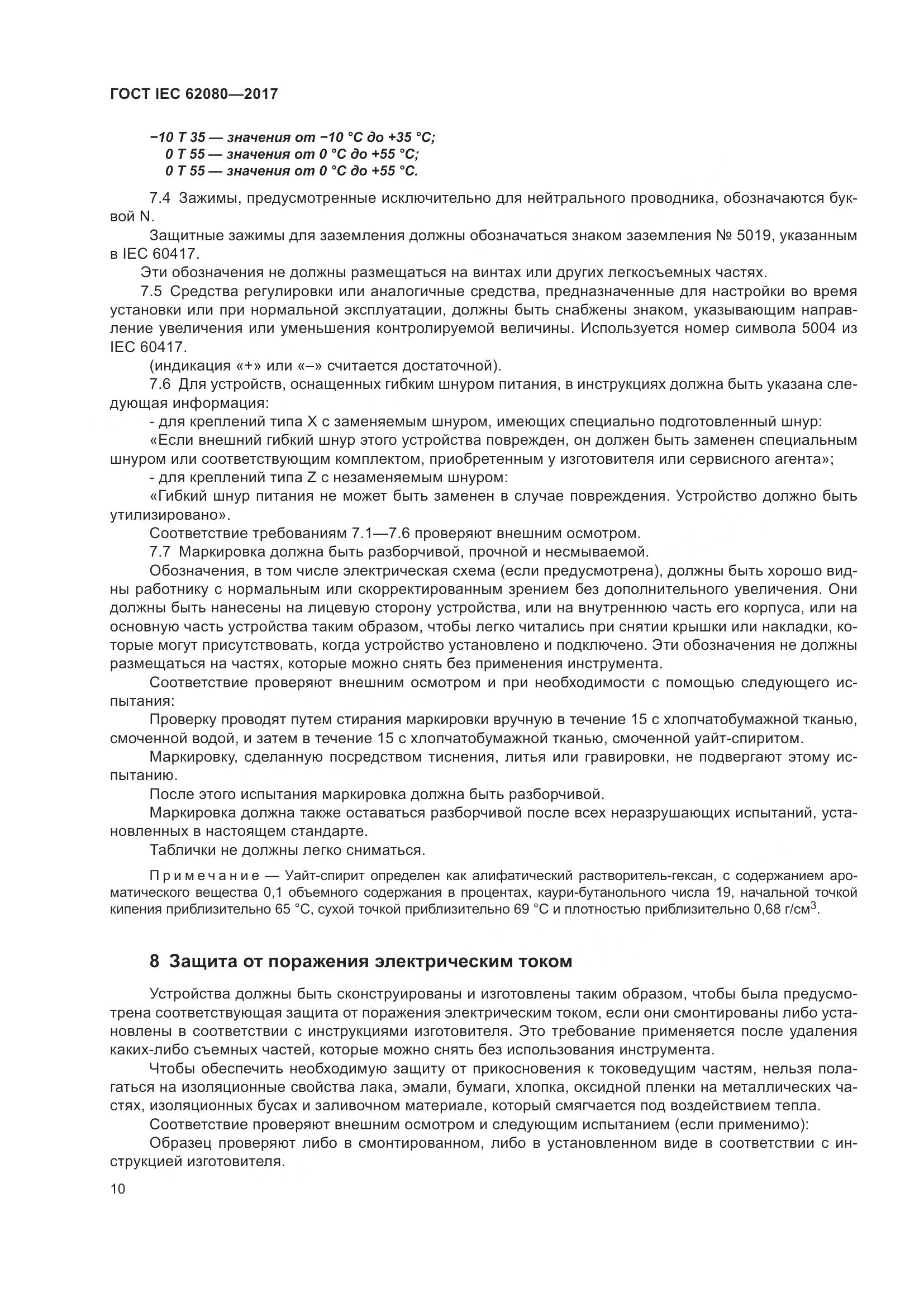 ГОСТ IEC 62080—2017

−10 T 35 — значения от −10 °C до +35 °C;
0 T 55 — значения от 0 °C до +55 °C;
0 T 55 — значения от 0 °C до +55 °C.

7.4 Зажимы, предусмотренные исключительно для нейтрального проводника, обозначаются буквой N.

Защитные зажимы для заземления должны обозначаться знаком заземления № 5019, указанным в IEC 60417.

Эти обозначения не должны размещаться на винтах или других легкосъемных частях.

7.5 Средства регулировки или аналогичные средства, предназначенные для настройки во время установки или при нормальной эксплуатации, должны быть снабжены знаком, указывающим направление увеличения или уменьшения контролируемой величины. Используется номер символа 5004 из IEC 60417.

(индикация «+» или «–» считается достаточной).

7.6 Для устройств, оснащенных гибким шнуром питания, в инструкциях должна быть указана следующая информация:

- для креплений типа X с заменяемым шнуром, имеющих специально подготовленный шнур:

«Если внешний гибкий шнур этого устройства поврежден, он должен быть заменен специальным шнуром или соответствующим комплектом, приобретенным у изготовителя или сервисного агента»;

- для креплений типа Z с незаменяемым шнуром:

«Гибкий шнур питания не может быть заменен в случае повреждения. Устройство должно быть утилизировано».

Соответствие требованиям 7.1—7.6 проверяют внешним осмотром.

7.7 Маркировка должна быть разборчивой, прочной и несмываемой.

Обозначения, в том числе электрическая схема (если предусмотрена), должны быть хорошо видны работнику с нормальным или скорректированным зрением без дополнительного увеличения. Они должны быть нанесены на лицевую сторону устройства, или на внутреннюю часть его корпуса, или на основную часть устройства таким образом, чтобы легко читались при снятии крышки или накладки, которые могут присутствовать, когда устройство установлено и подключено. Эти обозначения не должны размещаться на частях, которые можно снять без применения инструмента.

Соответствие проверяют внешним осмотром и при необходимости с помощью следующего испытания:

Проверку проводят путем стирания маркировки вручную в течение 15 с хлопчатобумажной тканью, смоченной водой, и затем в течение 15 с хлопчатобумажной тканью, смоченной уайт-спиритом.

Маркировку, сделанную посредством тиснения, литья или гравировки, не подвергают этому испытанию.

После этого испытания маркировка должна быть разборчивой.

Маркировка должна также оставаться разборчивой после всех неразрушающих испытаний, установленных в настоящем стандарте.

Таблички не должны легко сниматься.

Примечание — Уайт-спирит определен как алифатический растворитель-гексан, с содержанием ароматического вещества 0,1 объемного содержания в процентах, каури-бутанольного числа 19, начальной точкой кипения приблизительно 65 °C, сухой точкой приблизительно 69 °C и плотностью приблизительно 0,68 г/см$^3$.

8 Защита от поражения электрическим током

Устройства должны быть сконструированы и изготовлены таким образом, чтобы была предусмотрена соответствующая защита от поражения электрическим током, если они смонтированы либо установлены в соответствии с инструкциями изготовителя. Это требование применяется после удаления каких-либо съемных частей, которые можно снять без использования инструмента.

Чтобы обеспечить необходимую защиту от прикосновения к токоведущим частям, нельзя полагаться на изоляционные свойства лака, эмали, бумаги, хлопка, оксидной пленки на металлических частях, изоляционных бусах и заливочном материале, который смягчается под воздействием тепла.

Соответствие проверяют внешним осмотром и следующим испытанием (если применимо):

Образец проверяют либо в смонтированном, либо в установленном виде в соответствии с инструкцией изготовителя.

10